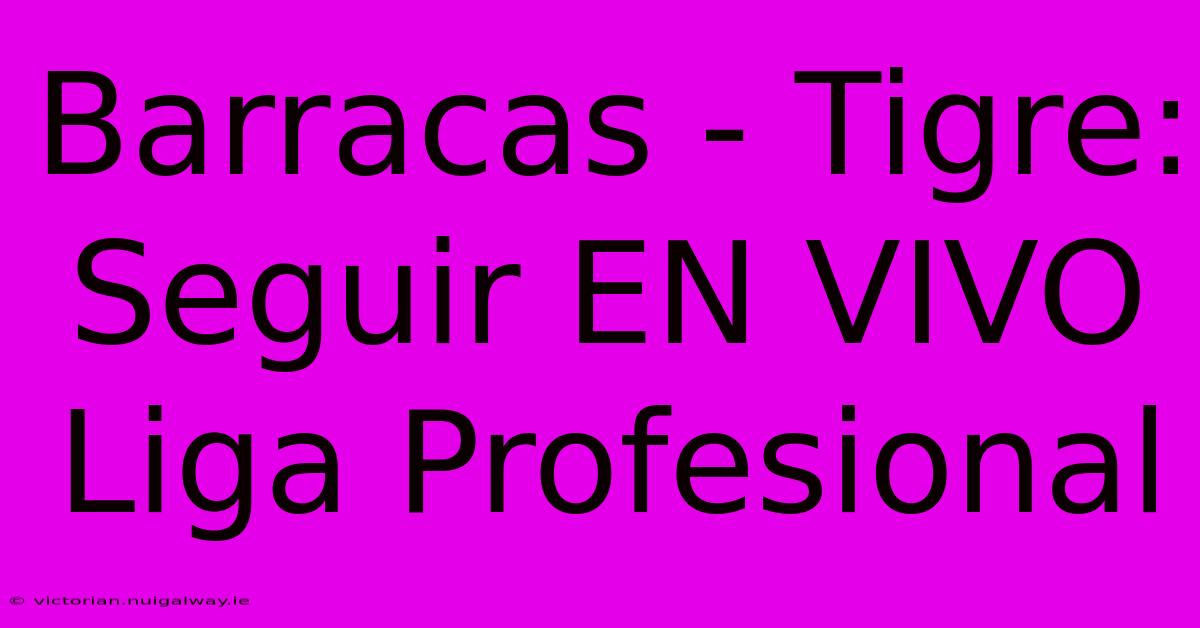 Barracas - Tigre: Seguir EN VIVO Liga Profesional

© victorian.nuigalway.ie